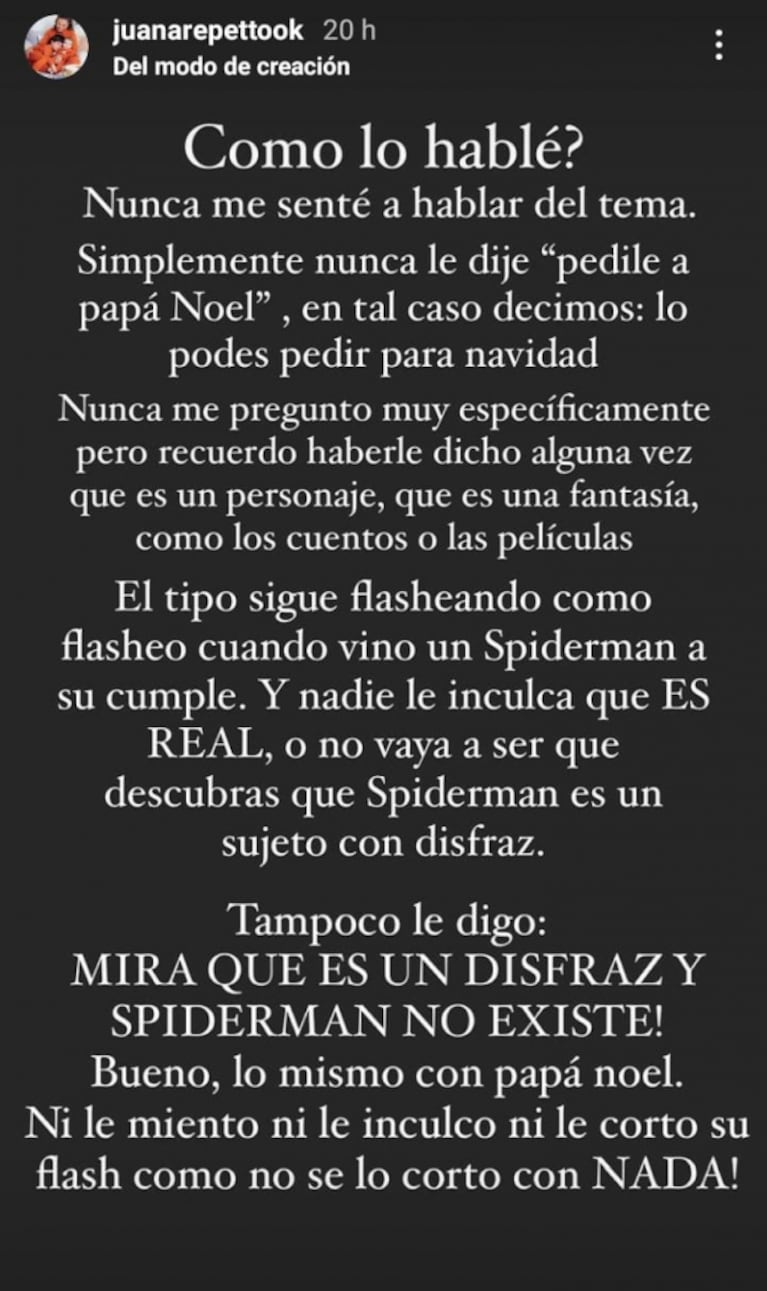 juanarepettook 20 h
Del modo de creación

Como lo hablé?

Nunca me senté a hablar del tema.

Simplemente nunca le dije “pedile a papá Noel” , en tal caso decimos: lo podes pedir para navidad

Nunca me pregunto muy específicamente pero recuerdo haberle dicho alguna vez que es un personaje, que es una fantasía, como los cuentos o las películas

El tipo sigue flasheando como flasheo cuando vino un Spiderman a su cumple. Y nadie le inculca que ES REAL, o no vaya a ser que descubras que Spiderman es un sujeto con disfraz.

Tampoco le digo:
MIRA QUE ES UN DISFRAZ Y SPIDERMAN NO EXISTE!
Bueno, lo mismo con papá noel.
Ni le miento ni le inculco ni le corto su flash como no se lo corto con NADA!